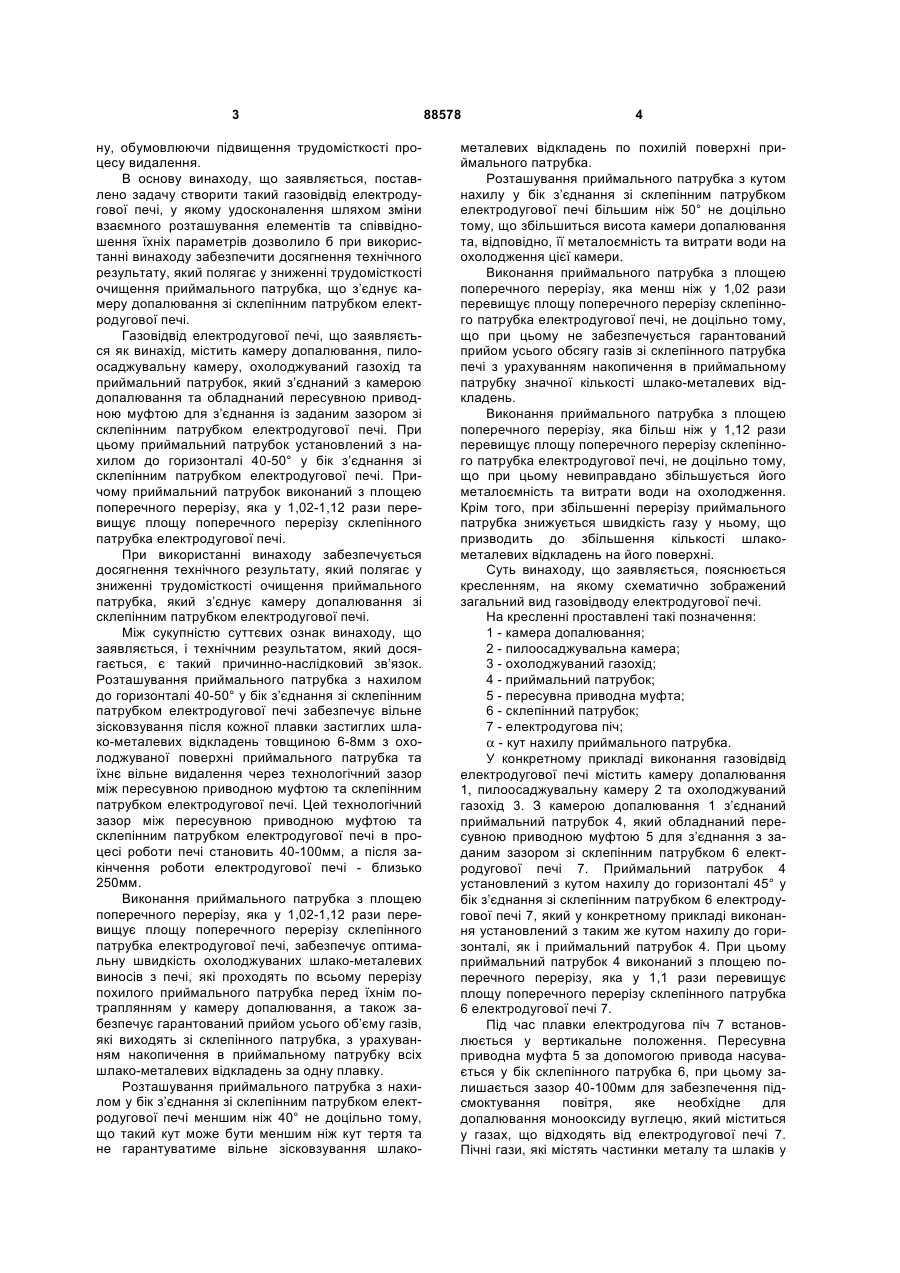 3 88578 4

ну, обумовлюючи підвищення трудомісткості процесу видалення.

В основу винаходу, що заявляється, поставлено задачу створити такий газовідвід електродугової печі, у якому удосконалення шляхом зміни взаємного розташування елементів та співвідношення їхніх параметрів дозволило б при використанні винаходу забезпечити досягнення технічного результату, який полягає у зниженні трудомісткості очищення приймального патрубка, що з'єднує камеру допалювання зі склепінним патрубком електродугової печі.

Газовідвід електродугової печі, що заявляється як винахід, містить камеру допалювання, пилоосаджувальну камеру, охолоджуваний газохід та приймальний патрубок, який з'єднаний з камерою допалювання та обладнаний пересувною приводною муфтою для з'єднання із заданим зазором зі склепінним патрубком електродугової печі. При цьому приймальний патрубок установлений з нахилом до горизонталі 40-50° у бік з'єднання зі склепінним патрубком електродугової печі. Причому приймальний патрубок виконаний з площею поперечного перерізу, яка у 1,02-1,12 рази перевищує площу поперечного перерізу склепінного патрубка електродугової печі.

При використанні винаходу забезпечується досягнення технічного результату, який полягає у зниженні трудомісткості очищення приймального патрубка, який з'єднує камеру допалювання зі склепінним патрубком електродугової печі.

Між сукупністю суттєвих ознак винаходу, що заявляється, і технічним результатом, який досягається, є такий причинно-наслідковий зв'язок. Розташування приймального патрубка з нахилом до горизонталі 40-50° у бік з'єднання зі склепінним патрубком електродугової печі забезпечує вільне зісковзування після кожної плавки застиглих шлако-металевих відкладень товщиною 6-8мм з охолоджуваної поверхні приймального патрубка та їхнє вільне видалення через технологічний зазор між пересувною приводною муфтою та склепінним патрубком електродугової печі. Цей технологічний зазор між пересувною приводною муфтою та склепінним патрубком електродугової печі в процесі роботи печі становить 40-100мм, а після закінчення роботи електродугової печі - близько 250мм.

Виконання приймального патрубка з площею поперечного перерізу, яка у 1,02-1,12 рази перевищує площу поперечного перерізу склепінного патрубка електродугової печі, забезпечує оптимальну швидкість охолоджуваних шлако-металевих виносів з печі, які проходять по всьому перерізу похилого приймального патрубка перед їхнім потраплянням у камеру допалювання, а також забезпечує гарантований прийом усього об'єму газів, які виходять зі склепінного патрубка, з урахуванням накопичення в приймальному патрубку всіх шлако-металевих відкладень за одну плавку.

Розташування приймального патрубка з нахилом у бік з'єднання зі склепінним патрубком електродугової печі меншим ніж 40° не доцільно тому, що такий кут може бути меншим ніж кут тертя та не гарантуватиме вільне зісковзування шлако-металевих відкладень по похилій поверхні приймального патрубка.

Розташування приймального патрубка з кутом нахилу у бік з'єднання зі склепінним патрубком електродугової печі більшим ніж 50° не доцільно тому, що збільшиться висота камери допалювання та, відповідно, її металоємність та витрати води на охолодження цієї камери.

Виконання приймального патрубка з площею поперечного перерізу, яка менш ніж у 1,02 рази перевищує площу поперечного перерізу склепінного патрубка електродугової печі, не доцільно тому, що при цьому не забезпечується гарантований прийом усього обсягу газів зі склепінного патрубка печі з урахуванням накопичення в приймальному патрубку значної кількості шлако-металевих відкладень.

Виконання приймального патрубка з площею поперечного перерізу, яка більш ніж у 1,12 рази перевищує площу поперечного перерізу склепінного патрубка електродугової печі, не доцільно тому, що при цьому невиправдано збільшується його металоємність та витрати води на охолодження. Крім того, при збільшенні перерізу приймального патрубка знижується швидкість газу у ньому, що призводить до збільшення кількості шлако-металевих відкладень на його поверхні.

Суть винаходу, що заявляється, пояснюється кресленням, на якому схематично зображений загальний вид газовідводу електродугової печі.

На кресленні проставлені такі позначення:
1 - камера допалювання;
2 - пилоосаджувальна камера;
3 - охолоджуваний газохід;
4 - приймальний патрубок;
5 - пересувна приводна муфта;
6 - склепінний патрубок;
7 - електродугова піч;
$\alpha$ - кут нахилу приймального патрубка.

У конкретному прикладі виконання газовідвід електродугової печі містить камеру допалювання 1, пилоосаджувальну камеру 2 та охолоджуваний газохід 3. З камерою допалювання 1 з'єднаний приймальний патрубок 4, який обладнаний пересувною приводною муфтою 5 для з'єднання з заданим зазором зі склепінним патрубком 6 електродугової печі 7. Приймальний патрубок 4 установлений з кутом нахилу до горизонталі 45° у бік з'єднання зі склепінним патрубком 6 електродугової печі 7, який у конкретному прикладі виконання установлений з таким же кутом нахилу до горизонталі, як і приймальний патрубок 4. При цьому приймальний патрубок 4 виконаний з площею поперечного перерізу, яка у 1,1 рази перевищує площу поперечного перерізу склепінного патрубка 6 електродугової печі 7.

Під час плавки електродугова піч 7 встановлюється у вертикальне положення. Пересувна приводна муфта 5 за допомогою привода насувається у бік склепінного патрубка 6, при цьому залишається зазор 40-100мм для забезпечення підсмоктування повітря, яке необхідне для допалювання монооксиду вуглецю, який міститься у газах, що відходять від електродугової печі 7. Пічні гази, які містять частинки металу та шлаків у